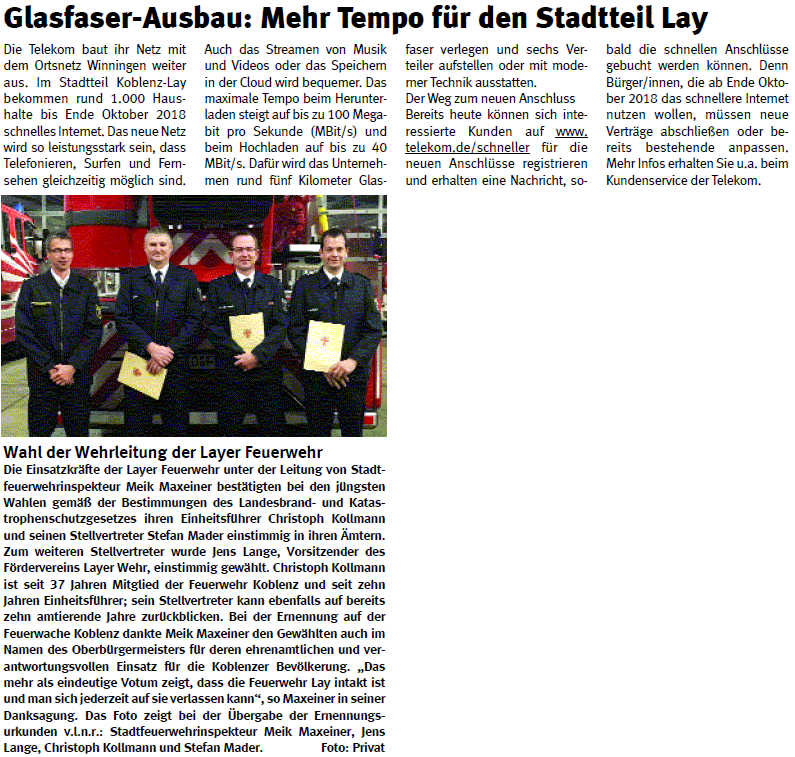 Glasfaser-Ausbau: Mehr Tempo für den Stadtteil Lay

Die Telekom baut ihr Netz mit dem Ortsnetz Winningen weiter aus. Im Stadtteil Koblenz-Lay bekommen rund 1.000 Haushalte bis Ende Oktober 2018 schnelles Internet. Das neue Netz wird so leistungsstark sein, dass Telefonieren, Surfen und Fernsehen gleichzeitig möglich sind.

Auch das Streamen von Musik und Videos oder das Speichern in der Cloud wird bequemer. Das maximale Tempo beim Herunterladen steigt auf bis zu 100 Megabit pro Sekunde (MBit/s) und beim Hochladen auf bis zu 40 MBit/s. Dafür wird das Unternehmen rund fünf Kilometer Glasfaser verlegen und sechs Verteiler aufstellen oder mit moderner Technik ausstatten.

Der Weg zum neuen Anschluss

Bereits heute können sich interessierte Kunden auf www.telekom.de/schneller für die neuen Anschlüsse registrieren und erhalten eine Nachricht, sobald die schnellen Anschlüsse gebucht werden können. Denn Bürger/innen, die ab Ende Oktober 2018 das schnellere Internet nutzen wollen, müssen neue Verträge abschließen oder bereits bestehende anpassen. Mehr Infos erhalten Sie u.a. beim Kundenservice der Telekom.

Wahl der Wehrleitung der Layer Feuerwehr

Die Einsatzkräfte der Layer Feuerwehr unter der Leitung von Stadtfeuerwehrinspekteur Meik Maxeiner bestätigten bei den jüngsten Wahlen gemäß der Bestimmungen des Landesbrand- und Katastrophenschutzgesetzes ihren Einheitsführer Christoph Kollmann und seinen Stellvertreter Stefan Mader einstimmig in ihren Ämtern. Zum weiteren Stellvertreter wurde Jens Lange, Vorsitzender des Fördervereins Layer Wehr, einstimmig gewählt. Christoph Kollmann ist seit 37 Jahren Mitglied der Feuerwehr Koblenz und seit zehn Jahren Einheitsführer; sein Stellvertreter kann ebenfalls auf bereits zehn amtierende Jahre zurückblicken. Bei der Ernennung auf der Feuerwache Koblenz dankte Meik Maxeiner den Gewählten auch im Namen des Oberbürgermeisters für deren ehrenamtlichen und verantwortungsvollen Einsatz für die Koblenzer Bevölkerung. „Das mehr als eindeutige Votum zeigt, dass die Feuerwehr Lay intakt ist und man sich jederzeit auf sie verlassen kann“, so Maxeiner in seiner Danksagung. Das Foto zeigt bei der Übergabe der Ernennungsurkunden v.l.n.r.: Stadtfeuerwehrinspekteur Meik Maxeiner, Jens Lange, Christoph Kollmann und Stefan Mader. Foto: Privat